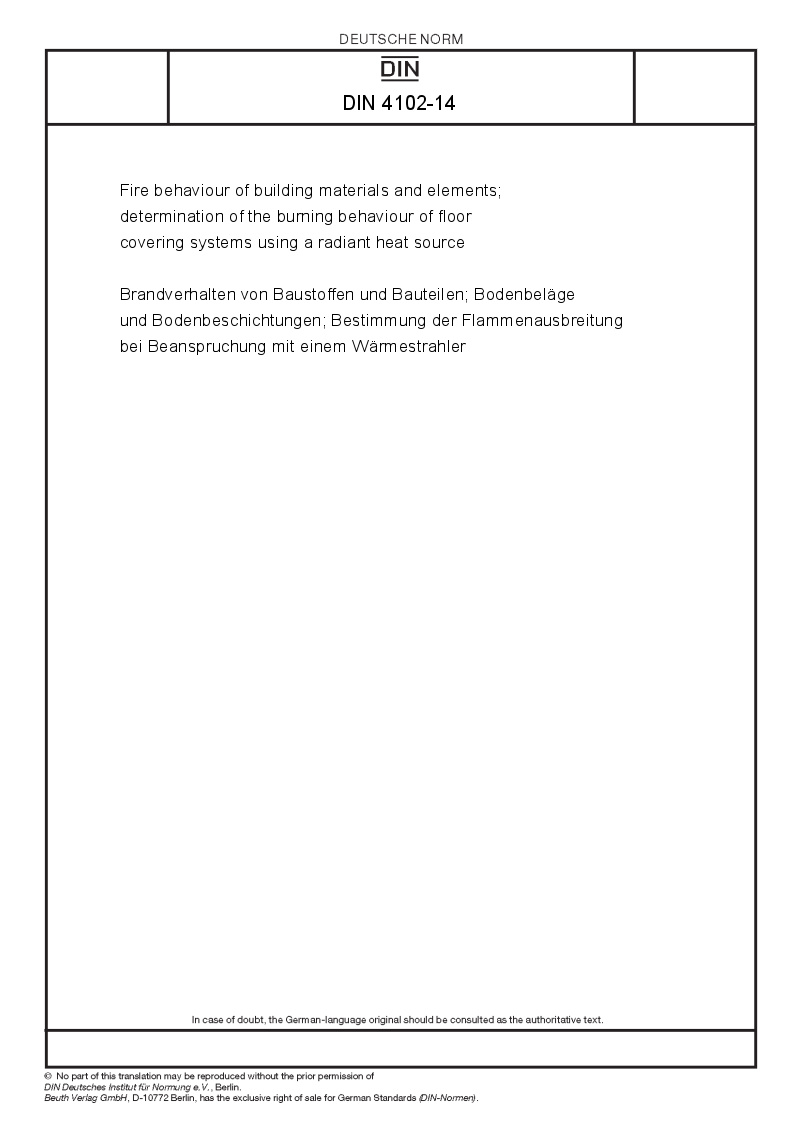 DEUTSCHE NORM

DIN

DIN 4102-14

Fire behaviour of building materials and elements; determination of the burning behaviour of floor covering systems using a radiant heat source

Brandverhalten von Baustoffen und Bauteilen; Bodenbeläge und Bodenbeschichtungen; Bestimmung der Flammenausbreitung bei Beanspruchung mit einem Wärmestrahler

In case of doubt, the German-language original should be consulted as the authoritative text.

© No part of this translation may be reproduced without the prior permission of DIN Deutsches Institut für Normung e.V., Berlin.
Beuth Verlag GmbH, D-10772 Berlin, has the exclusive right of sale for German Standards (DIN-Normen).